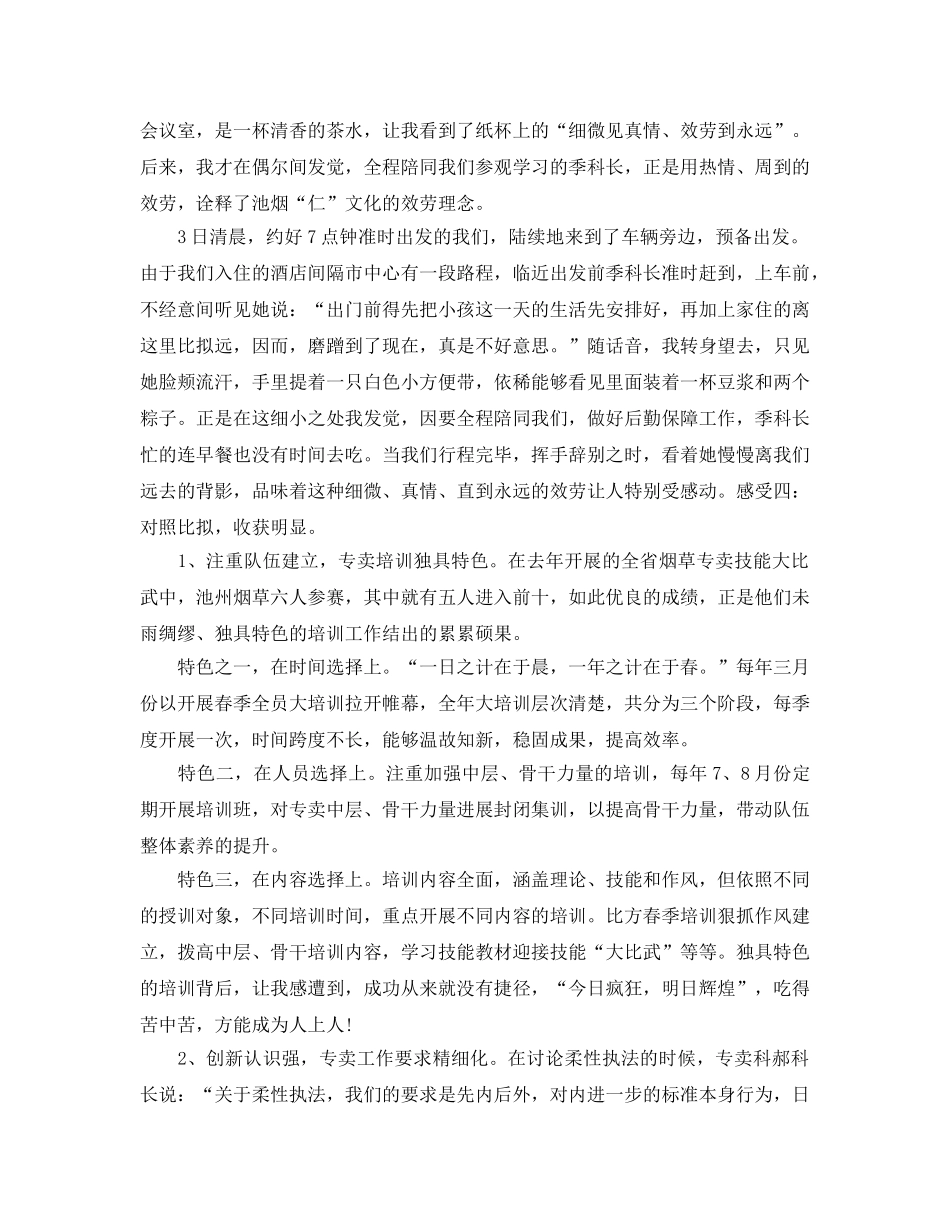 会议室，是一杯清香的茶水，让我看到了纸杯上的“细微见真情、效劳到永远”。后来，我才在偶尔间发觉，全程陪同我们参观学习的季科长，正是用热情、周到的效劳，诠释了池烟“仁”文化的效劳理念。

3日清晨，约好7点钟准时出发的我们，陆续地来到了车辆旁边，预备出发。由于我们入住的酒店间隔市中心有一段路程，临近出发前季科长准时赶到，上车前，不经意间听见她说：“出门前得先把小孩这一天的生活先安排好，再加上家住的离这里比拟远，因而，磨蹭到了现在，真是不好意思。”随话音，我转身望去，只见她脸颊流汗，手里提着一只白色小方便带，依稀能够看见里面装着一杯豆浆和两个粽子。正是在这细小之处我发觉，因要全程陪同我们，做好后勤保障工作，季科长忙的连早餐也没有时间去吃。当我们行程完毕，挥手辞别之时，看着她慢慢离我们远去的背影，品味着这种细微、真情、直到永远的效劳让人特别受感动。感受四：对照比拟，收获明显。

1、注重队伍建立，专卖培训独具特色。在去年开展的全省烟草专卖技能大比武中，池州烟草六人参赛，其中就有五人进入前十，如此优良的成绩，正是他们未雨绸缪、独具特色的培训工作结出的累累硕果。

特色之一，在时间选择上。“一日之计在于晨，一年之计在于春。”每年三月份以开展春季全员大培训拉开帷幕，全年大培训层次清楚，共分为三个阶段，每季度开展一次，时间跨度不长，能够温故知新，稳固成果，提高效率。

特色二，在人员选择上。注重加强中层、骨干力量的培训，每年7、8月份定期开展培训班，对专卖中层、骨干力量进展封闭集训，以提高骨干力量，带动队伍整体素养的提升。

特色三，在内容选择上。培训内容全面，涵盖理论、技能和作风，但依照不同的授训对象，不同培训时间，重点开展不同内容的培训。比方春季培训狠抓作风建立，拨高中层、骨干培训内容，学习技能教材迎接技能“大比武”等等。独具特色的培训背后，让我感遭到，成功从来就没有捷径，“今日疯狂，明日辉煌”，吃得苦中苦，方能成为人上人!

2、创新认识强，专卖工作要求精细化。在讨论柔性执法的时候，专卖科郝科长说：“关于柔性执法，我们的要求是先内后外，对内进一步的标准本身行为，日